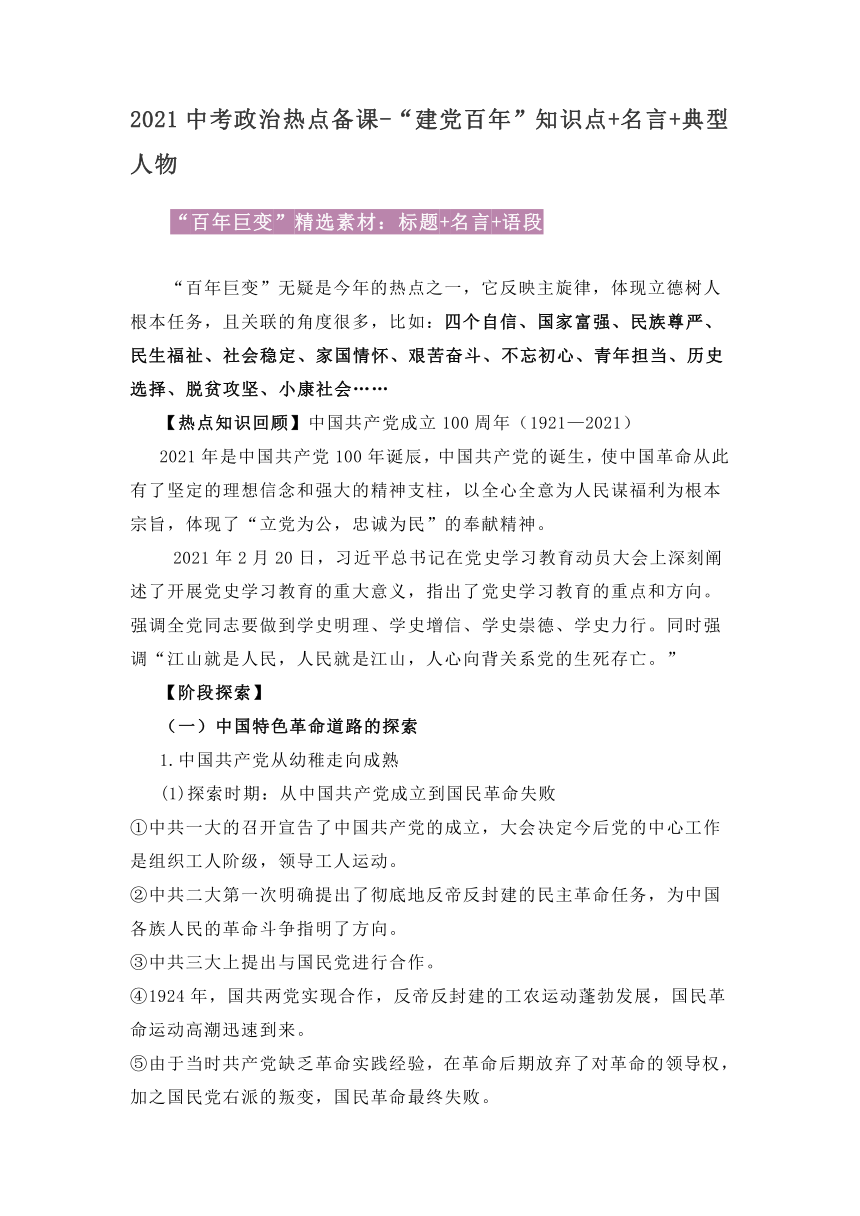 2021 中考政治热点备课-“建党百年”知识点+名言+典型人物

“百年巨变”精选素材：标题+名言+语段

“百年巨变”无疑是今年的热点之一，它反映主旋律，体现立德树人根本任务，且关联的角度很多，比如：四个自信、国家富强、民族尊严、民生福祉、社会稳定、家国情怀、艰苦奋斗、不忘初心、青年担当、历史选择、脱贫攻坚、小康社会……

【热点知识回顾】中国共产党成立 100 周年（1921—2021）

2021 年是中国共产党 100 年诞辰，中国共产党的诞生，使中国革命从此有了坚定的理想信念和强大的精神支柱，以全心全意为人民谋福利为根本宗旨，体现了“立党为公，忠诚为民”的奉献精神。

2021 年 2 月 20 日，习近平总书记在党史学习教育动员大会上深刻阐述了开展党史学习教育的重大意义，指出了党史学习教育的重点和方向。强调全党同志要做到学史明理、学史增信、学史崇德、学史力行。同时强调“江山就是人民，人民就是江山，人心向背关系党的生死存亡。”

【阶段探索】

（一）中国特色革命道路的探索

1.中国共产党从幼稚走向成熟

(1)探索时期：从中国共产党成立到国民革命失败

①中共一大的召开宣告了中国共产党的成立，大会决定今后党的中心工作是组织工人阶级，领导工人运动。

②中共二大第一次明确提出了彻底地反帝反封建的民主革命任务，为中国各族人民的革命斗争指明了方向。

③中共三大上提出与国民党进行合作。

④1924 年，国共两党实现合作，反帝反封建的工农运动蓬勃发展，国民革命运动高潮迅速到来。

⑤由于当时共产党缺乏革命实践经验，在革命后期放弃了对革命的领导权，加之国民党右派的叛变，国民革命最终失败。